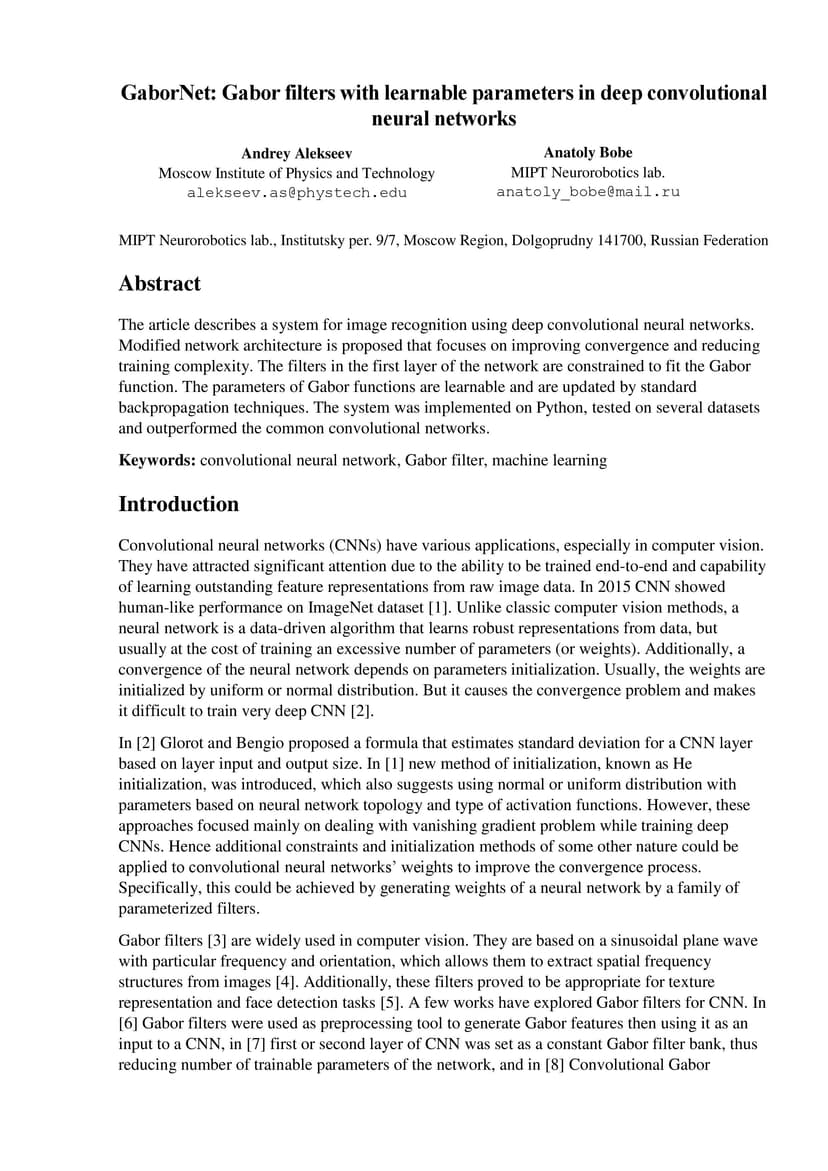 GaborNet: Gabor filters with learnable parameters in deep convolutional neural networks

Andrey Alekseev
Moscow Institute of Physics and Technology
alekseev.as@phystech.edu

Anatoly Bobe
MIPT Neurorobotics lab.
anatoly_bobe@mail.ru

MIPT Neurorobotics lab., Institutsky per. 9/7, Moscow Region, Dolgoprudny 141700, Russian Federation

Abstract

The article describes a system for image recognition using deep convolutional neural networks. Modified network architecture is proposed that focuses on improving convergence and reducing training complexity. The filters in the first layer of the network are constrained to fit the Gabor function. The parameters of Gabor functions are learnable and are updated by standard backpropagation techniques. The system was implemented on Python, tested on several datasets and outperformed the common convolutional networks.

Keywords: convolutional neural network, Gabor filter, machine learning

Introduction

Convolutional neural networks (CNNs) have various applications, especially in computer vision. They have attracted significant attention due to the ability to be trained end-to-end and capability of learning outstanding feature representations from raw image data. In 2015 CNN showed human-like performance on ImageNet dataset [1]. Unlike classic computer vision methods, a neural network is a data-driven algorithm that learns robust representations from data, but usually at the cost of training an excessive number of parameters (or weights). Additionally, a convergence of the neural network depends on parameters initialization. Usually, the weights are initialized by uniform or normal distribution. But it causes the convergence problem and makes it difficult to train very deep CNN [2].

In [2] Glorot and Bengio proposed a formula that estimates standard deviation for a CNN layer based on layer input and output size. In [1] new method of initialization, known as He initialization, was introduced, which also suggests using normal or uniform distribution with parameters based on neural network topology and type of activation functions. However, these approaches focused mainly on dealing with vanishing gradient problem while training deep CNNs. Hence additional constraints and initialization methods of some other nature could be applied to convolutional neural networks' weights to improve the convergence process. Specifically, this could be achieved by generating weights of a neural network by a family of parameterized filters.

Gabor filters [3] are widely used in computer vision. They are based on a sinusoidal plane wave with particular frequency and orientation, which allows them to extract spatial frequency structures from images [4]. Additionally, these filters proved to be appropriate for texture representation and face detection tasks [5]. A few works have explored Gabor filters for CNN. In [6] Gabor filters were used as preprocessing tool to generate Gabor features then using it as an input to a CNN, in [7] first or second layer of CNN was set as a constant Gabor filter bank, thus reducing number of trainable parameters of the network, and in [8] Convolutional Gabor